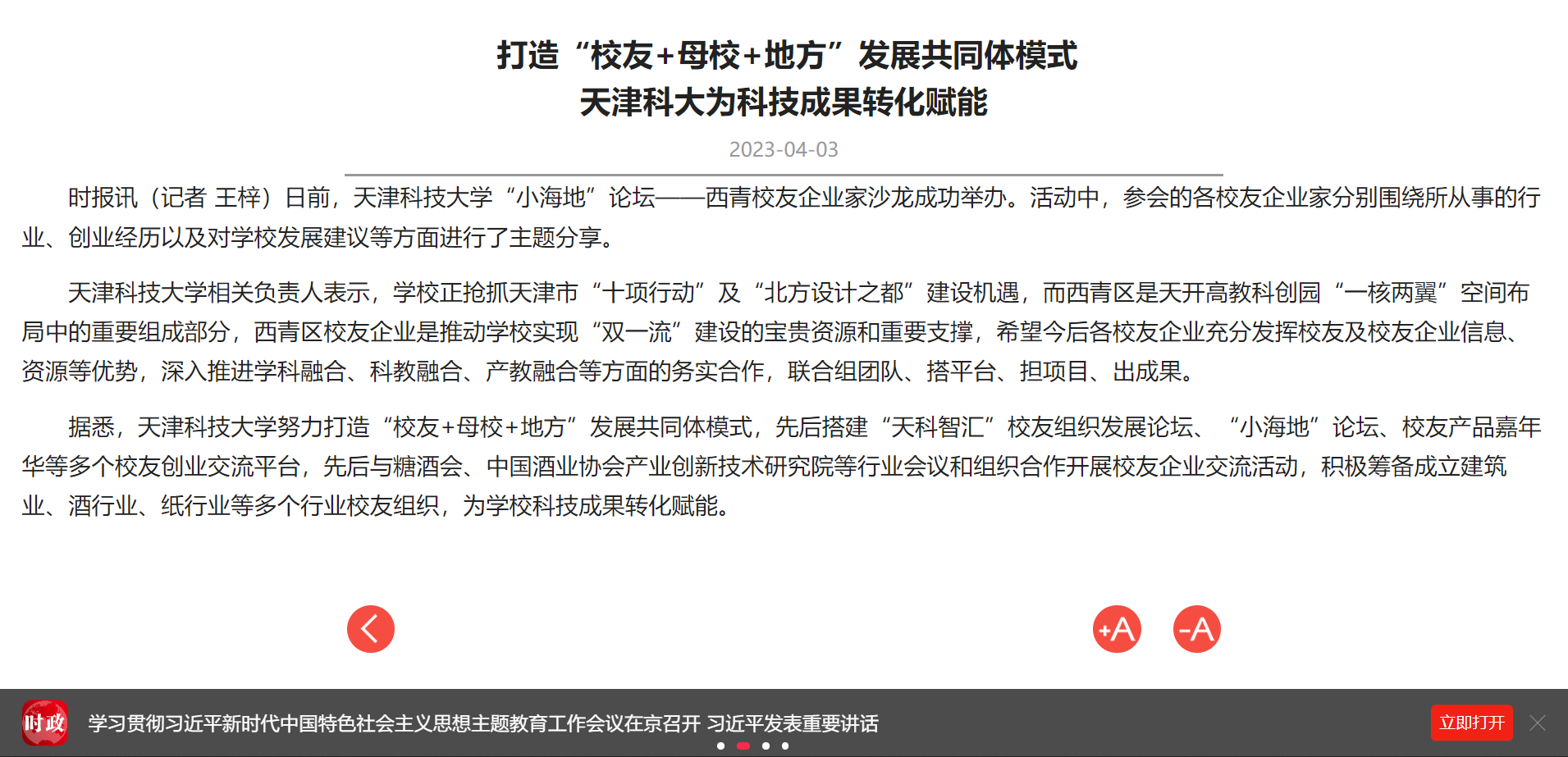 打造“校友+母校+地方”发展共同体模式
天津科大为科技成果转化赋能

2023-04-03

时报讯（记者 王梓）日前，天津科技大学“小海地”论坛——西青校友企业家沙龙成功举办。活动中，参会的各校友企业家分别围绕所从事的行业、创业经历以及对学校发展建议等方面进行了主题分享。

天津科技大学相关负责人表示，学校正抢抓天津市“十项行动”及“北方设计之都”建设机遇，而西青区是天开高教科创园“一核两翼”空间布局中的重要组成部分，西青区校友企业是推动学校实现“双一流”建设的宝贵资源和重要支撑，希望今后各校友企业充分发挥校友及校友企业信息、资源等优势，深入推进学科融合、科教融合、产教融合等方面的务实合作，联合组团队、搭平台、担项目、出成果。

据悉，天津科技大学努力打造“校友+母校+地方”发展共同体模式，先后搭建“天科智汇”校友组织发展论坛、“小海地”论坛、校友产品嘉年华等多个校友创业交流平台，先后与糖酒会、中国酒业协会产业创新技术研究院等行业会议和组织合作开展校友企业交流活动，积极筹备成立建筑业、酒行业、纸行业等多个行业校友组织，为学校科技成果转化赋能。

+A -A

时政 学习贯彻习近平新时代中国特色社会主义思想主题教育工作会议在京召开 习近平发表重要讲话 立即打开